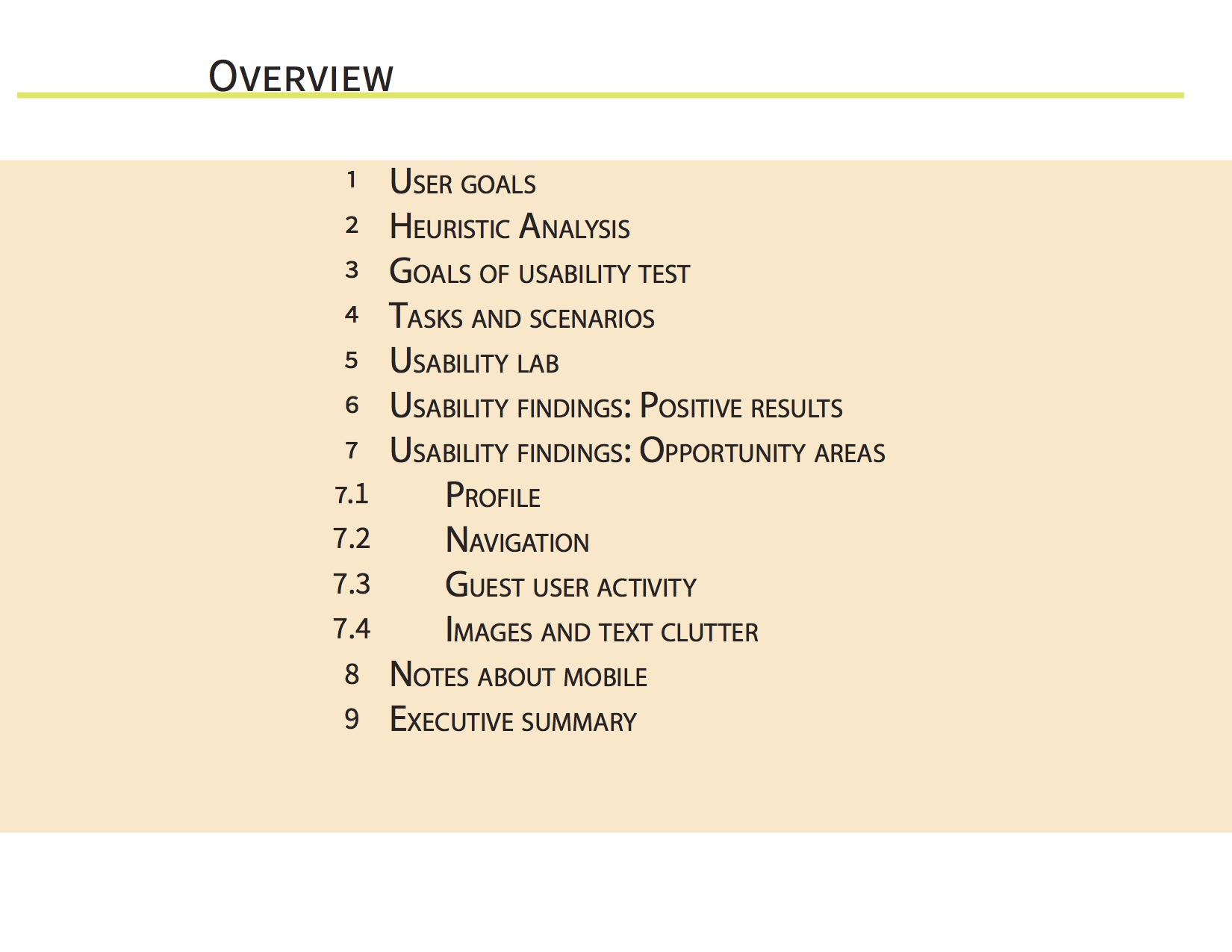 Overview

1 User goals
2 Heuristic Analysis
3 Goals of usability test
4 Tasks and scenarios
5 Usability lab
6 Usability findings: Positive results
7 Usability findings: Opportunity areas
7.1 Profile
7.2 Navigation
7.3 Guest user activity
7.4 Images and text clutter
8 Notes about mobile
9 Executive summary